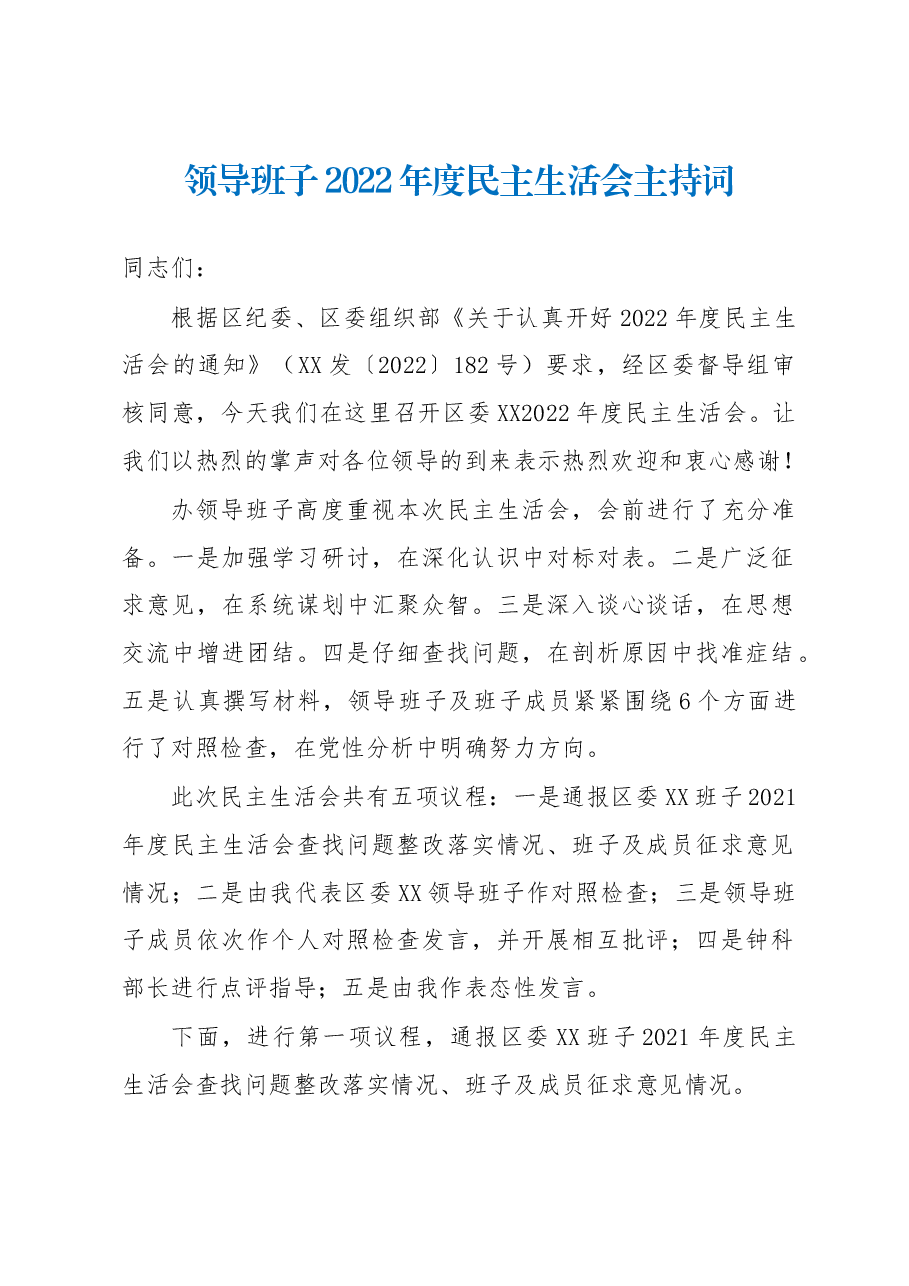 领导班子2022年度民主生活会主持词

同志们：

根据区纪委、区委组织部《关于认真开好2022年度民主生活会的通知》（XX发〔2022〕182号）要求，经区委督导组审核同意，今天我们在这里召开区委XX2022年度民主生活会。让我们以热烈的掌声对各位领导的到来表示热烈欢迎和衷心感谢！

办领导班子高度重视本次民主生活会，会前进行了充分准备。一是加强学习研讨，在深化认识中对标对表。二是广泛征求意见，在系统谋划中汇聚众智。三是深入谈心谈话，在思想交流中增进团结。四是仔细查找问题，在剖析原因中找准症结。五是认真撰写材料，领导班子及班子成员紧紧围绕6个方面进行了对照检查，在党性分析中明确努力方向。

此次民主生活会共有五项议程：一是通报区委XX班子2021年度民主生活会查找问题整改落实情况、班子及成员征求意见情况；二是由我代表区委XX领导班子作对照检查；三是领导班子成员依次作个人对照检查发言，并开展相互批评；四是钟科部长进行点评指导；五是由我作表态性发言。

下面，进行第一项议程，通报区委XX班子2021年度民主生活会查找问题整改落实情况、班子及成员征求意见情况。